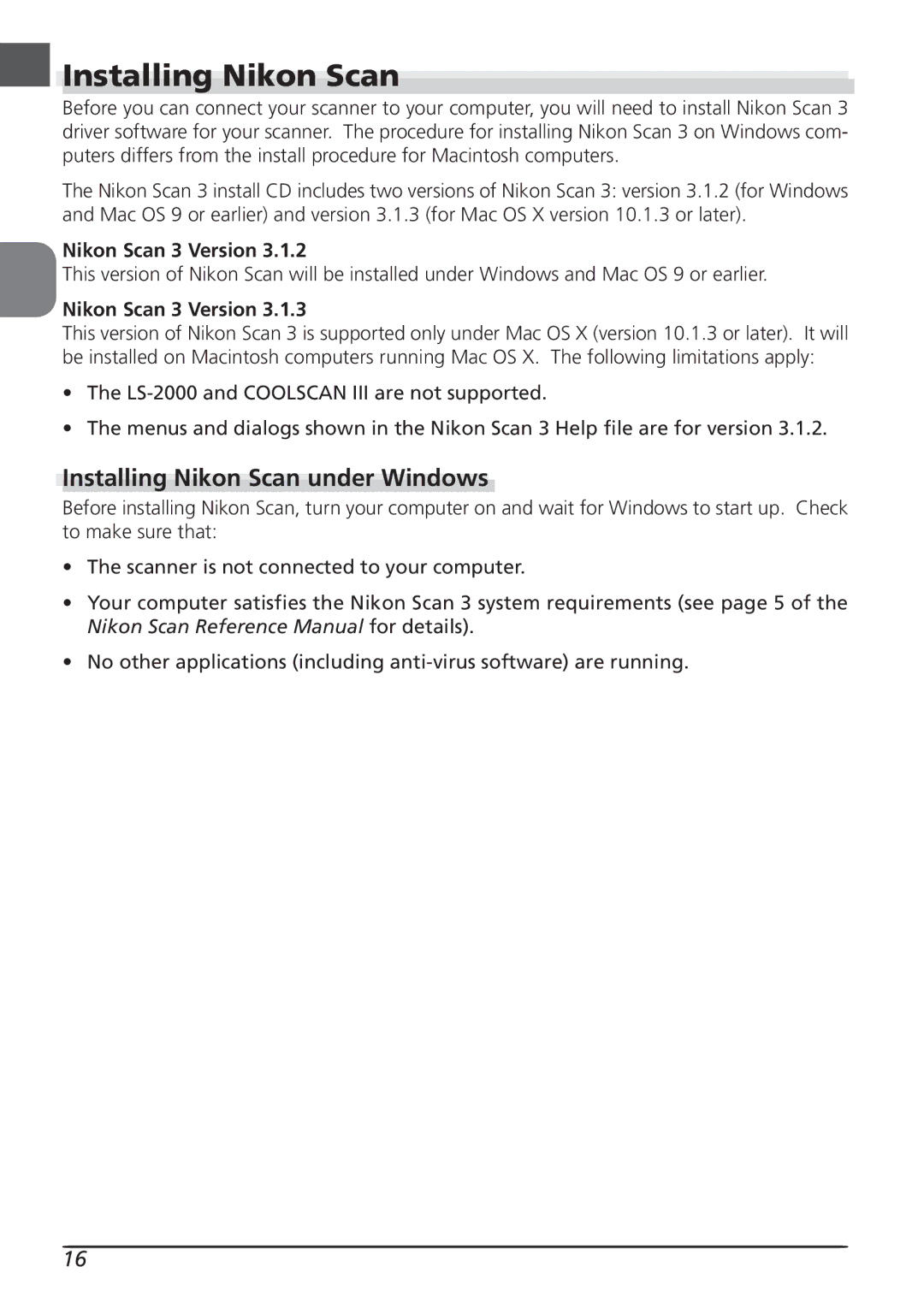 Installing Nikon Scan

Before you can connect your scanner to your computer, you will need to install Nikon Scan 3 driver software for your scanner. The procedure for installing Nikon Scan 3 on Windows computers differs from the install procedure for Macintosh computers.

The Nikon Scan 3 install CD includes two versions of Nikon Scan 3: version 3.1.2 (for Windows and Mac OS 9 or earlier) and version 3.1.3 (for Mac OS X version 10.1.3 or later).

Nikon Scan 3 Version 3.1.2
This version of Nikon Scan will be installed under Windows and Mac OS 9 or earlier.

Nikon Scan 3 Version 3.1.3
This version of Nikon Scan 3 is supported only under Mac OS X (version 10.1.3 or later). It will be installed on Macintosh computers running Mac OS X. The following limitations apply:

• The LS-2000 and COOLSCAN III are not supported.

• The menus and dialogs shown in the Nikon Scan 3 Help file are for version 3.1.2.

Installing Nikon Scan under Windows

Before installing Nikon Scan, turn your computer on and wait for Windows to start up. Check to make sure that:

• The scanner is not connected to your computer.

• Your computer satisfies the Nikon Scan 3 system requirements (see page 5 of the Nikon Scan Reference Manual for details).

• No other applications (including anti-virus software) are running.

16